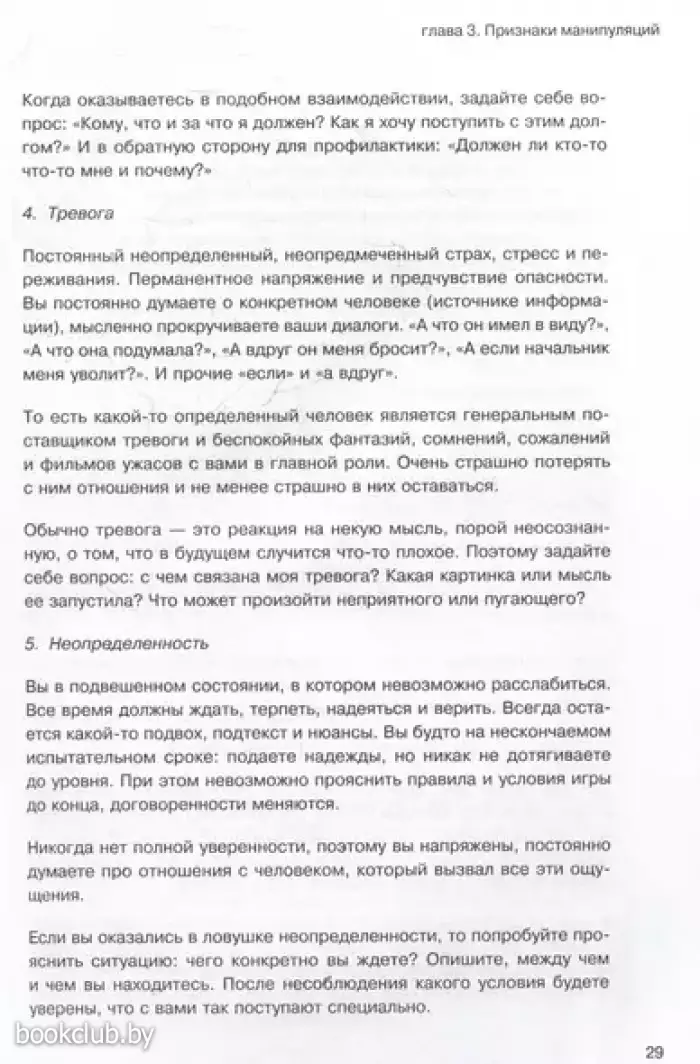 глава 3. Признаки манипуляций

Когда оказываетесь в подобном взаимодействии, задайте себе вопрос: «Кому, что и за что я должен? Как я хочу поступить с этим долгом?» И в обратную сторону для профилактики: «Должен ли кто-то что-то мне и почему?»

4. Тревога

Постоянный неопределенный, неопредмеченный страх, стресс и переживания. Перманентное напряжение и предчувствие опасности. Вы постоянно думаете о конкретном человеке (источнике информации), мысленно прокручиваете ваши диалоги. «А что он имел в виду?», «А что она подумала?», «А вдруг он меня бросит?», «А если начальник меня уволит?». И прочие «если» и «а вдруг».

То есть какой-то определенный человек является генеральным поставщиком тревоги и беспокойных фантазий, сомнений, сожалений и фильмов ужасов с вами в главной роли. Очень страшно потерять с ним отношения и не менее страшно в них оставаться.

Обычно тревога — это реакция на некую мысль, порой неосознанную, о том, что в будущем случится что-то плохое. Поэтому задайте себе вопрос: с чем связана моя тревога? Какая картинка или мысль ее запустила? Что может произойти неприятного или пугающего?

5. Неопределенность

Вы в подвешенном состоянии, в котором невозможно расслабиться. Все время должны ждать, терпеть, надеяться и верить. Всегда остается какой-то подвох, подтекст и нюансы. Вы будто на нескончаемом испытательном сроке: подаете надежды, но никак не дотягиваете до уровня. При этом невозможно прояснить правила и условия игры до конца, договоренности меняются.

Никогда нет полной уверенности, поэтому вы напряжены, постоянно думаете про отношения с человеком, который вызвал все эти ощущения.

Если вы оказались в ловушке неопределенности, то попробуйте прояснить ситуацию: чего конкретно вы ждете? Опишите, между чем и чем вы находитесь. После несоблюдения какого условия будете уверены, что с вами так поступают специально.

bookclub.by

29